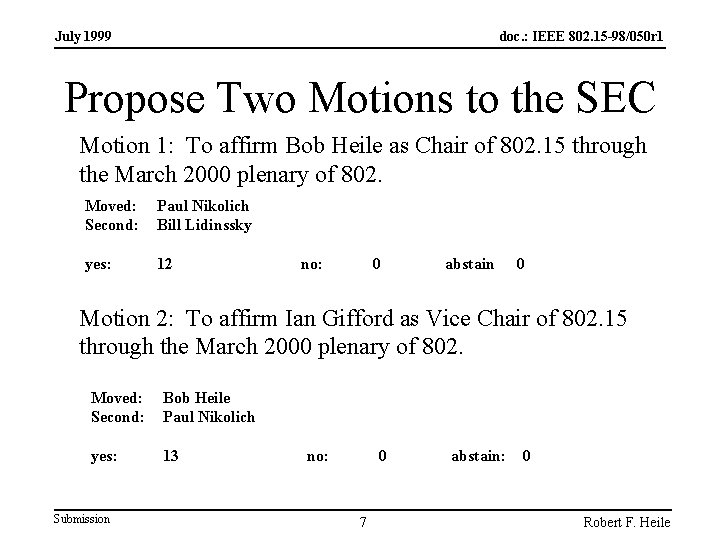 July 1999

doc.: IEEE 802.15-98/050r1

Propose Two Motions to the SEC

Motion 1: To affirm Bob Heile as Chair of 802.15 through the March 2000 plenary of 802.

Moved: Paul Nikolich
Second: Bill Lidinssky

yes: 12 no: 0 abstain 0

Motion 2: To affirm Ian Gifford as Vice Chair of 802.15 through the March 2000 plenary of 802.

Moved: Bob Heile
Second: Paul Nikolich

yes: 13 no: 0 abstain: 0

Submission

7

Robert F. Heile